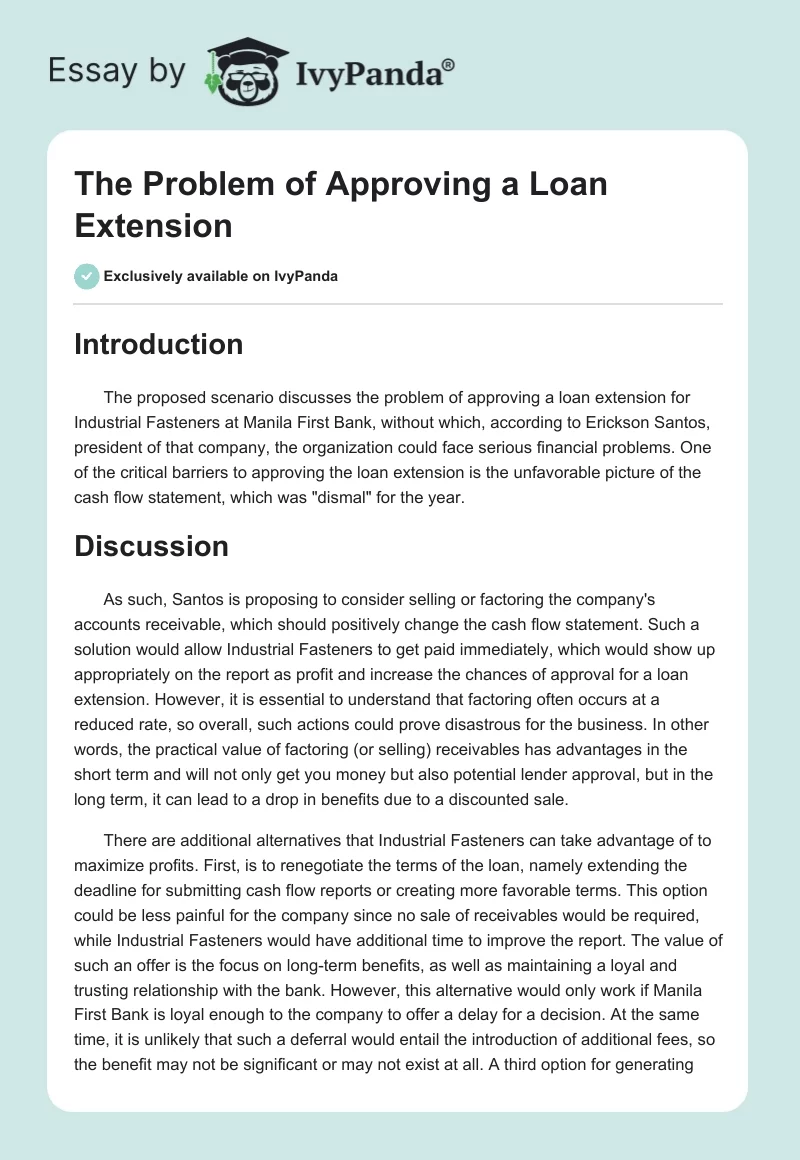 Essay by IvyPanda®

The Problem of Approving a Loan Extension

Exclusively available on IvyPanda

Introduction

The proposed scenario discusses the problem of approving a loan extension for Industrial Fasteners at Manila First Bank, without which, according to Erickson Santos, president of that company, the organization could face serious financial problems. One of the critical barriers to approving the loan extension is the unfavorable picture of the cash flow statement, which was "dismal" for the year.

Discussion

As such, Santos is proposing to consider selling or factoring the company's accounts receivable, which should positively change the cash flow statement. Such a solution would allow Industrial Fasteners to get paid immediately, which would show up appropriately on the report as profit and increase the chances of approval for a loan extension. However, it is essential to understand that factoring often occurs at a reduced rate, so overall, such actions could prove disastrous for the business. In other words, the practical value of factoring (or selling) receivables has advantages in the short term and will not only get you money but also potential lender approval, but in the long term, it can lead to a drop in benefits due to a discounted sale.

There are additional alternatives that Industrial Fasteners can take advantage of to maximize profits. First, is to renegotiate the terms of the loan, namely extending the deadline for submitting cash flow reports or creating more favorable terms. This option could be less painful for the company since no sale of receivables would be required, while Industrial Fasteners would have additional time to improve the report. The value of such an offer is the focus on long-term benefits, as well as maintaining a loyal and trusting relationship with the bank. However, this alternative would only work if Manila First Bank is loyal enough to the company to offer a delay for a decision. At the same time, it is unlikely that such a deferral would entail the introduction of additional fees, so the benefit may not be significant or may not exist at all. A third option for generating